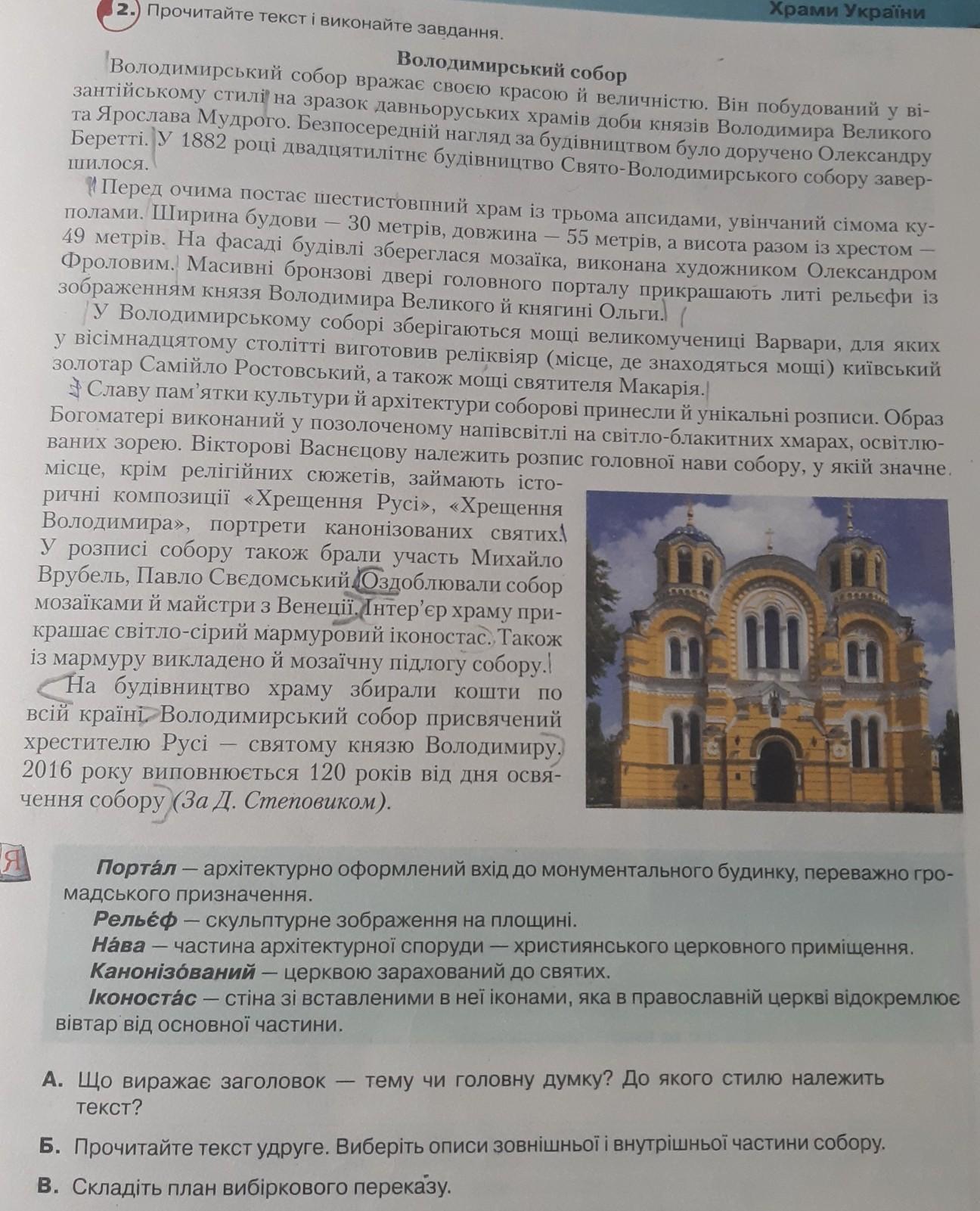 Храми України

2. Прочитайте текст і виконайте завдання.

Володимирський собор

Володимирський собор вражає своєю красою й величністю. Він побудований у візантійському стилі на зразок давньоруських храмів доби князів Володимира Великого та Ярослава Мудрого. Безпосередній нагляд за будівництвом було доручено Олександру Беретті. У 1882 році двадцятилітнє будівництво Свято-Володимирського собору завершилося.

Перед очима постає шестистовпний храм із трьома апсидами, увінчаний сімома куполами. Ширина будови — 30 метрів, довжина — 55 метрів, а висота разом із хрестом — 49 метрів. На фасаді будівлі збереглася мозаїка, виконана художником Олександром Фроловим. Масивні бронзові двері головного порталу прикрашають литі рельєфи із зображенням князя Володимира Великого й княгині Ольги.

У Володимирському соборі зберігаються мощі великомучениці Варвари, для яких у вісімнадцятому столітті виготовив реліквіяр (місце, де знаходяться мощі) київський золотар Самійло Ростовський, а також мощі святителя Макарія.

Славу пам'ятки культури й архітектури соборові принесли й унікальні розписи. Образ Богоматері виконаний у позолоченому напівсвітлі на світло-блакитних хмарах, освітлюваних зорею. Вікторові Васнєцову належить розпис головної нави собору, у якій значне місце, крім релігійних сюжетів, займають історичні композиції «Хрещення Русі», «Хрещення Володимира», портрети канонізованих святих. У розписі собору також брали участь Михайло Врубель, Павло Свєдомський. Оздоблювали собор мозаїками й майстри з Венеції. Інтер'єр храму прикрашає світло-сірий мармуровий іконостас. Також із мармуру викладено й мозаїчну підлогу собору.

На будівництво храму збирали кошти по всій країні. Володимирський собор присвячений хрестителю Русі — святому князю Володимиру. 2016 року виповнюється 120 років від дня освячення собору (За Д. Степовиком).

Я

Порта́л — архітектурно оформлений вхід до монументального будинку, переважно громадського призначення.
Рельє́ф — скульптурне зображення на площині.
На́ва — частина архітектурної споруди — християнського церковного приміщення.
Канонізо́ваний — церквою зарахований до святих.
Іконоста́с — стіна зі вставленими в неї іконами, яка в православній церкві відокремлює вівтар від основної частини.

А. Що виражає заголовок — тему чи головну думку? До якого стилю належить текст?

Б. Прочитайте текст удруге. Виберіть описи зовнішньої і внутрішньої частини собору.

В. Складіть план вибіркового переказу.